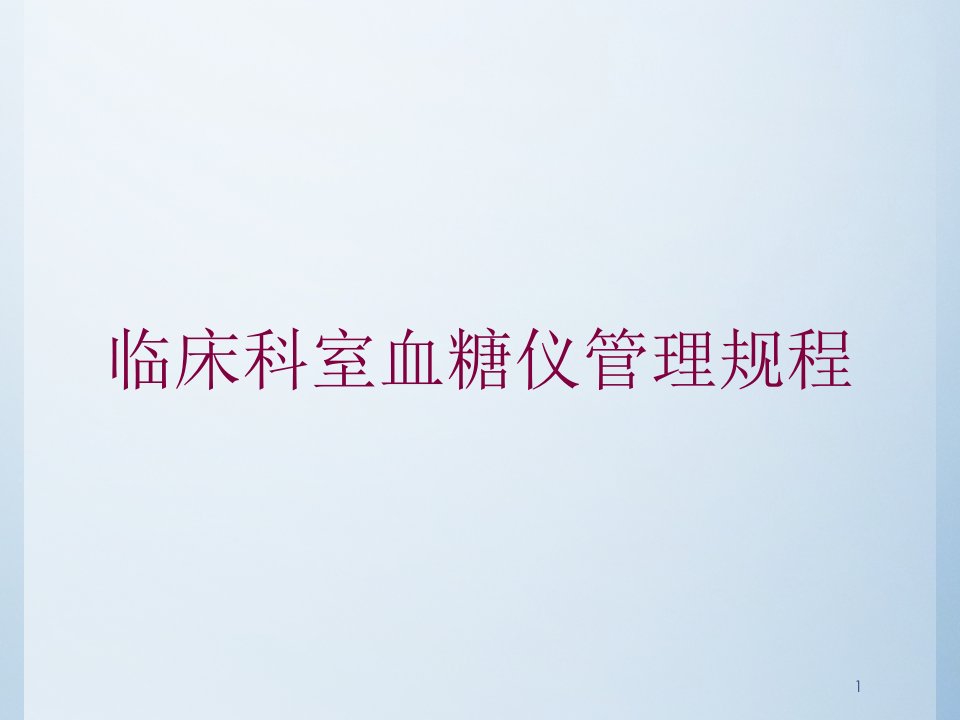 临床科室血糖仪管理规程

1